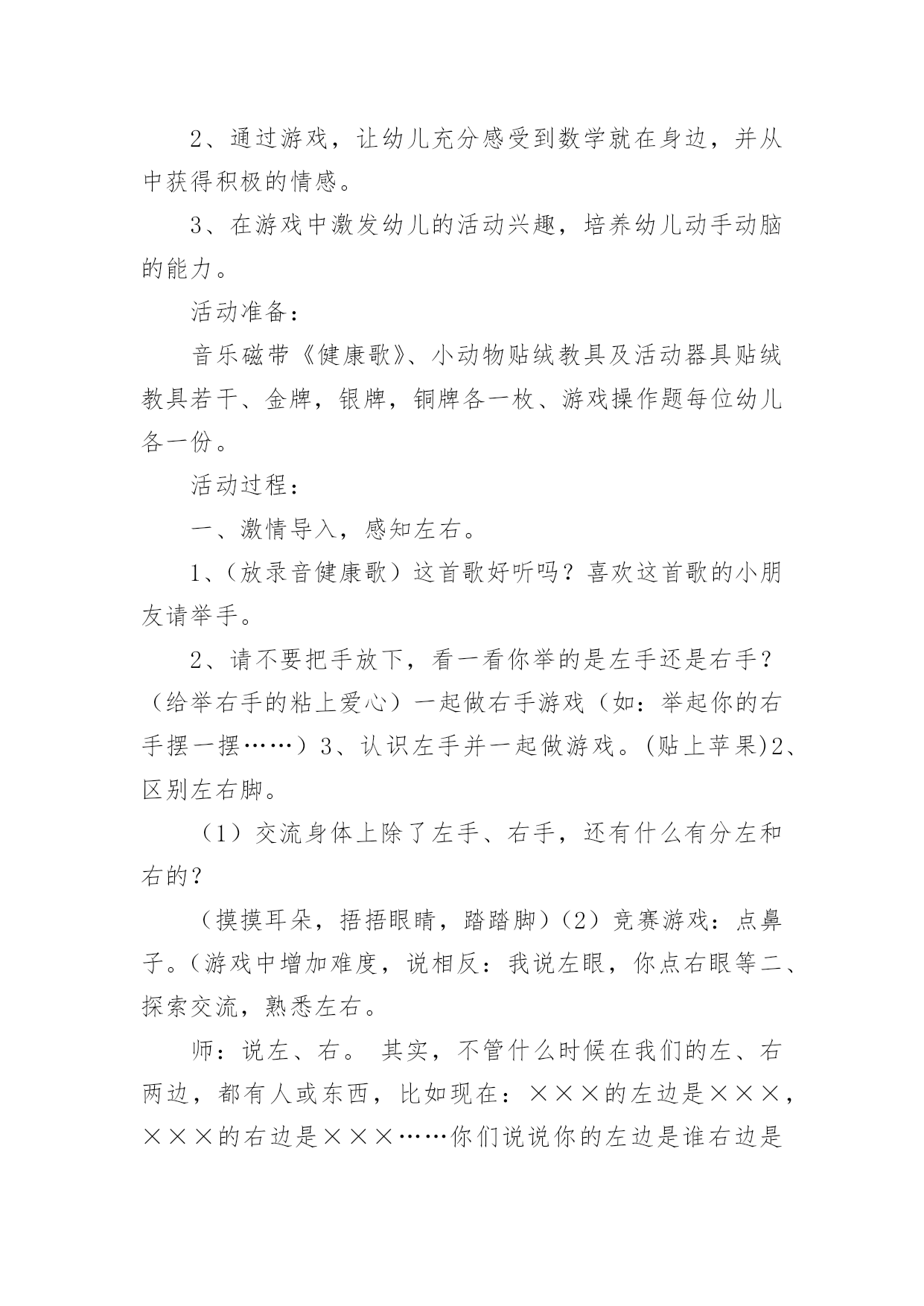 2、通过游戏，让幼儿充分感受到数学就在身边，并从中获得积极的情感。

3、在游戏中激发幼儿的活动兴趣，培养幼儿动手动脑的能力。

活动准备：

音乐磁带《健康歌》、小动物贴绒教具及活动器具贴绒教具若干、金牌，银牌，铜牌各一枚、游戏操作题每位幼儿各一份。

活动过程：

一、激情导入，感知左右。

1、（放录音健康歌）这首歌好听吗？喜欢这首歌的小朋友请举手。

2、请不要把手放下，看一看你举的是左手还是右手？（给举右手的粘上爱心）一起做右手游戏（如：举起你的右手摆一摆……）3、认识左手并一起做游戏。(贴上苹果)2、区别左右脚。

（1）交流身体上除了左手、右手，还有什么有分左和右的？

（摸摸耳朵，捂捂眼睛，踏踏脚）(2）竞赛游戏：点鼻子。(游戏中增加难度，说相反：我说左眼，你点右眼等二、探索交流，熟悉左右。

师：说左、右。 其实，不管什么时候在我们的左、右两边，都有人或东西，比如现在：×××的左边是×××，×××的右边是×××……你们说说你的左边是谁右边是